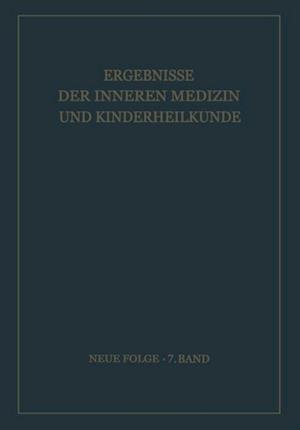 ERGEBNISSE
DER INNEREN MEDIZIN
UND KINDERHEILKUNDE

NEUE FOLGE · 7. BAND